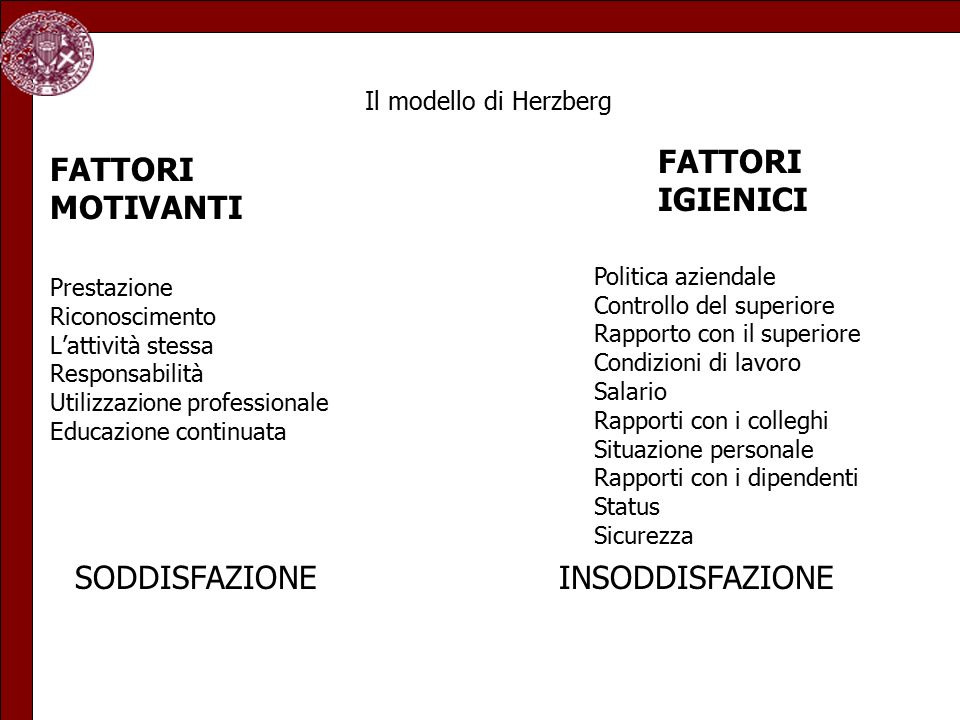 Il modello di Herzberg

FATTORI MOTIVANTI

Prestazione
Riconoscimento
L’attività stessa
Responsabilità
Utilizzazione professionale
Educazione continuata

SODDISFAZIONE

FATTORI IGIENICI

Politica aziendale
Controllo del superiore
Rapporto con il superiore
Condizioni di lavoro
Salario
Rapporti con i colleghi
Situazione personale
Rapporti con i dipendenti
Status
Sicurezza

INSODDISFAZIONE